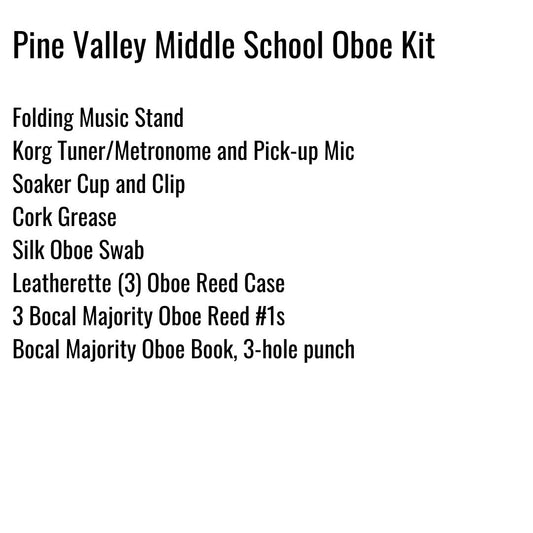 Pine Valley Middle School Oboe Kit

Folding Music Stand
Korg Tuner/Metronome and Pick-up Mic
Soaker Cup and Clip
Cork Grease
Silk Oboe Swab
Leatherette (3) Oboe Reed Case
3 Bocal Majority Oboe Reed #1s
Bocal Majority Oboe Book, 3-hole punch